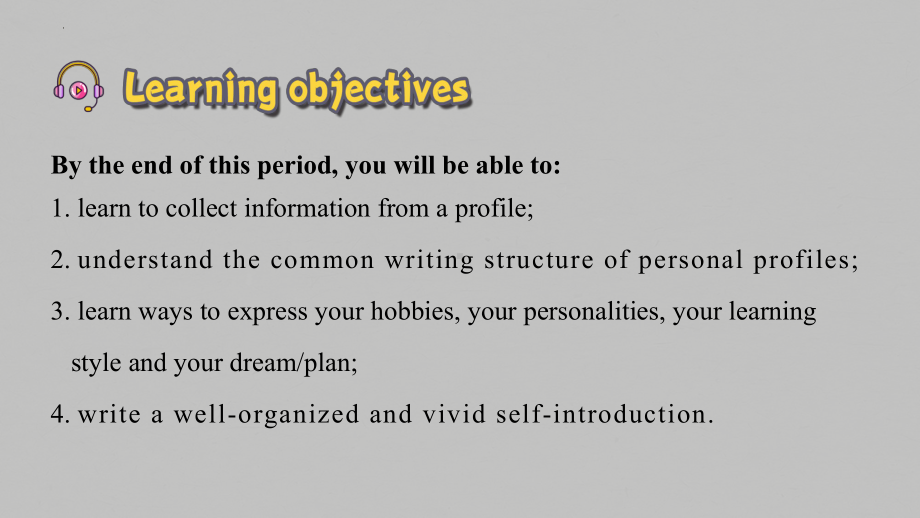 Learning objectives

By the end of this period, you will be able to:

1. learn to collect information from a profile;

2. understand the common writing structure of personal profiles;

3. learn ways to express your hobbies, your personalities, your learning style and your dream/plan;

4. write a well-organized and vivid self-introduction.